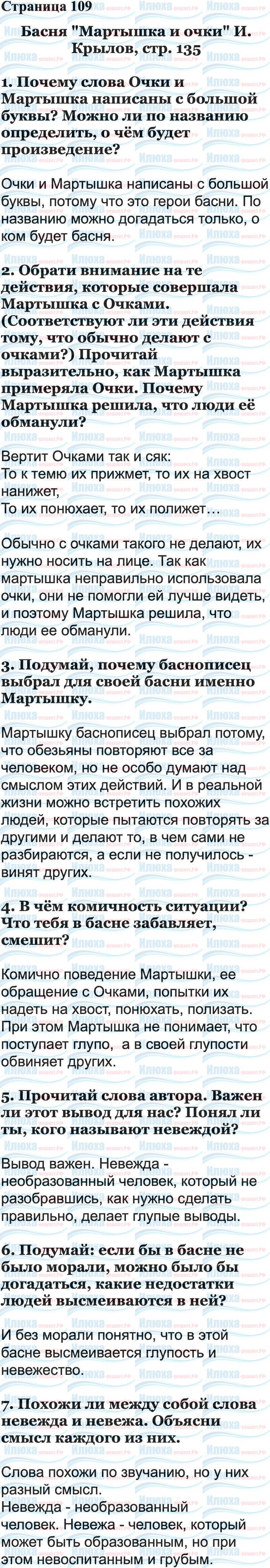 Страница 109

Басня "Мартышка и очки" И. Крылов, стр. 135

1. Почему слова Очки и Мартышка написаны с большой буквы? Можно ли по названию определить, о чём будет произведение?

Очки и Мартышка написаны с большой буквы, потому что это герои басни. По названию можно догадаться только, о ком будет басня.

2. Обрати внимание на те действия, которые совершала Мартышка с Очками. (Соответствуют ли эти действия тому, что обычно делают с очками?) Прочитай выразительно, как Мартышка примеряла Очки. Почему Мартышка решила, что люди её обманули?

Вертит Очками так и сяк:
То к темю их прижмет, то их на хвост нанижет,
То их понюхает, то их полижет…

Обычно с очками такого не делают, их нужно носить на лице. Так как мартышка неправильно использовала очки, они не помогли ей лучше видеть, и поэтому Мартышка решила, что люди ее обманули.

3. Подумай, почему баснописец выбрал для своей басни именно Мартышку.

Мартышку баснописец выбрал потому, что обезьяны повторяют все за человеком, но не особо думают над смыслом этих действий. И в реальной жизни можно встретить похожих людей, которые пытаются повторять за другими и делают то, в чем сами не разбираются, а если не получилось - винят других.

4. В чём комичность ситуации? Что тебя в басне забавляет, смешит?

Комично поведение Мартышки, ее обращение с Очками, попытки их надеть на хвост, понюхать, полизать. При этом Мартышка не понимает, что поступает глупо, а в своей глупости обвиняет других.

5. Прочитай слова автора. Важен ли этот вывод для нас? Понял ли ты, кого называют невеждой?

Вывод важен. Невежда - необразованный человек, который не разобравшись, как нужно сделать правильно, делает глупые выводы.

6. Подумай: если бы в басне не было морали, можно было бы догадаться, какие недостатки людей высмеиваются в ней?

И без морали понятно, что в этой басне высмеивается глупость и невежество.

7. Похожи ли между собой слова невежда и невежа. Объясни смысл каждого из них.

Слова похожи по звучанию, но у них разный смысл.
Невежда - необразованный человек. Невежа - человек, который может быть образованным, но при этом невоспитанным и грубым.